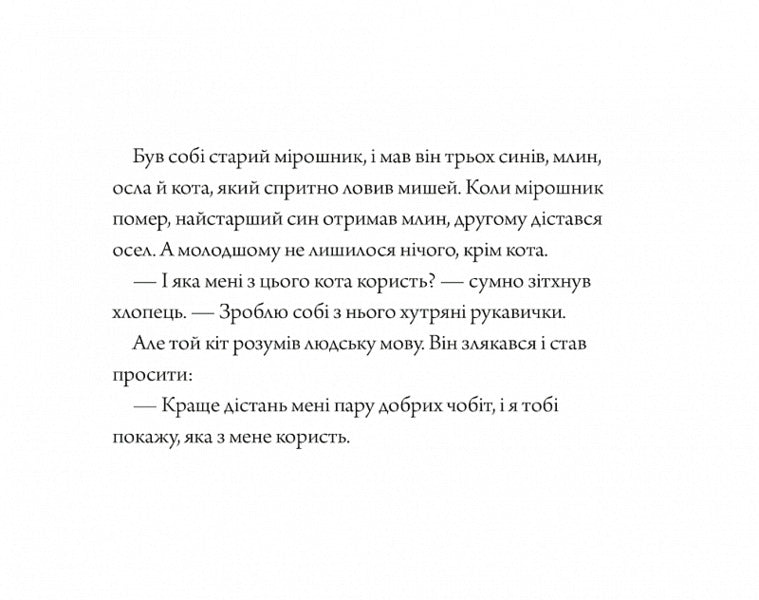 Був собі старий мірошник, і мав він трьох синів, млин, осла й кота, який спритно ловив мишей. Коли мірошник помер, найстарший син отримав млин, другому дістався осел. А молодшому не лишилося нічого, крім кота.

— І яка мені з цього кота користь? — сумно зітхнув хлопець. — Зроблю собі з нього хутряні рукавички.

Але той кіт розумів людську мову. Він злякався і став просити:

— Краще дістань мені пару добрих чобіт, і я тобі покажу, яка з мене користь.